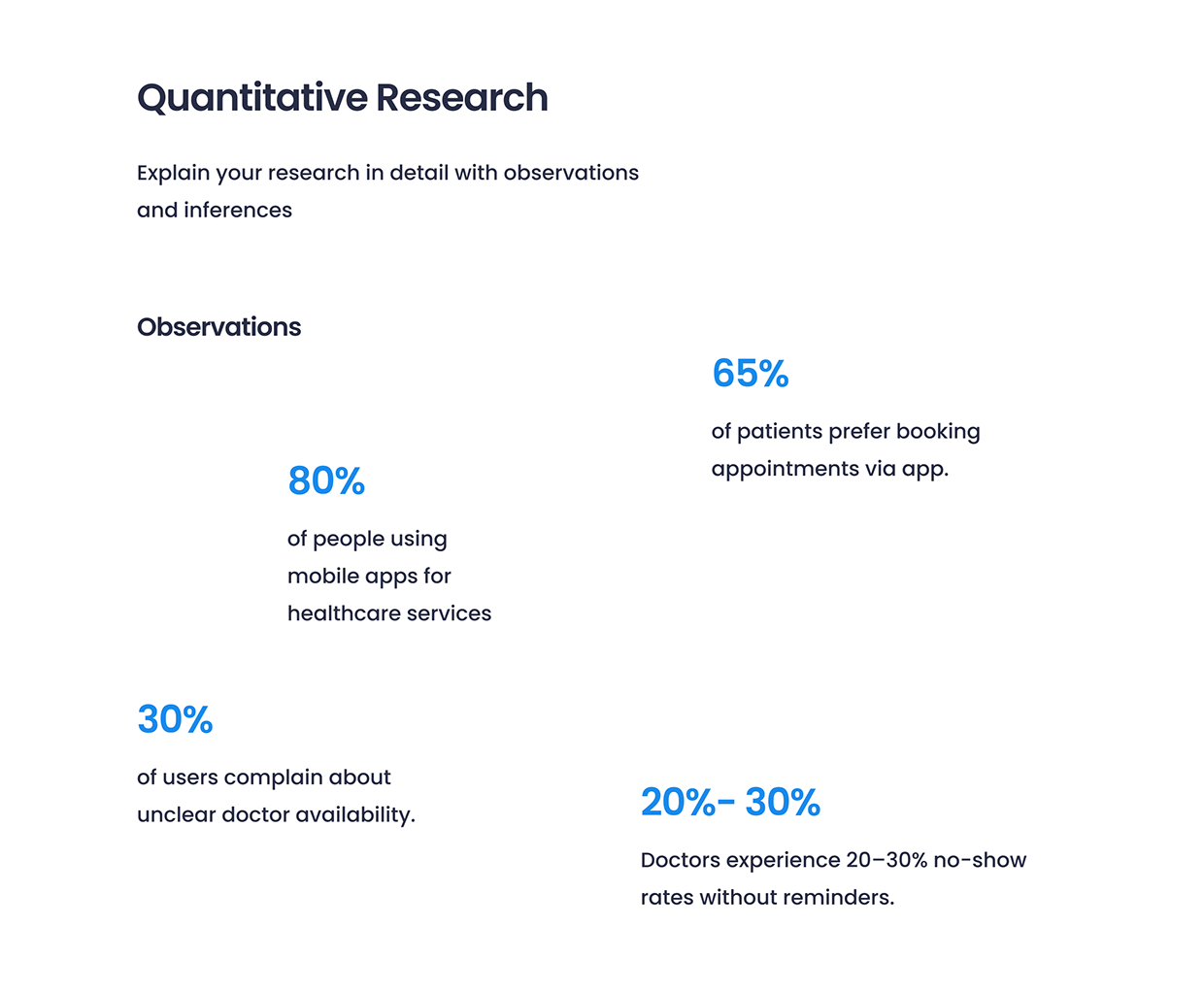 Quantitative Research

Explain your research in detail with observations and inferences

Observations

65%

of patients prefer booking appointments via app.

80%

of people using mobile apps for healthcare services

30%

of users complain about unclear doctor availability.

20%- 30%

Doctors experience 20–30% no-show rates without reminders.